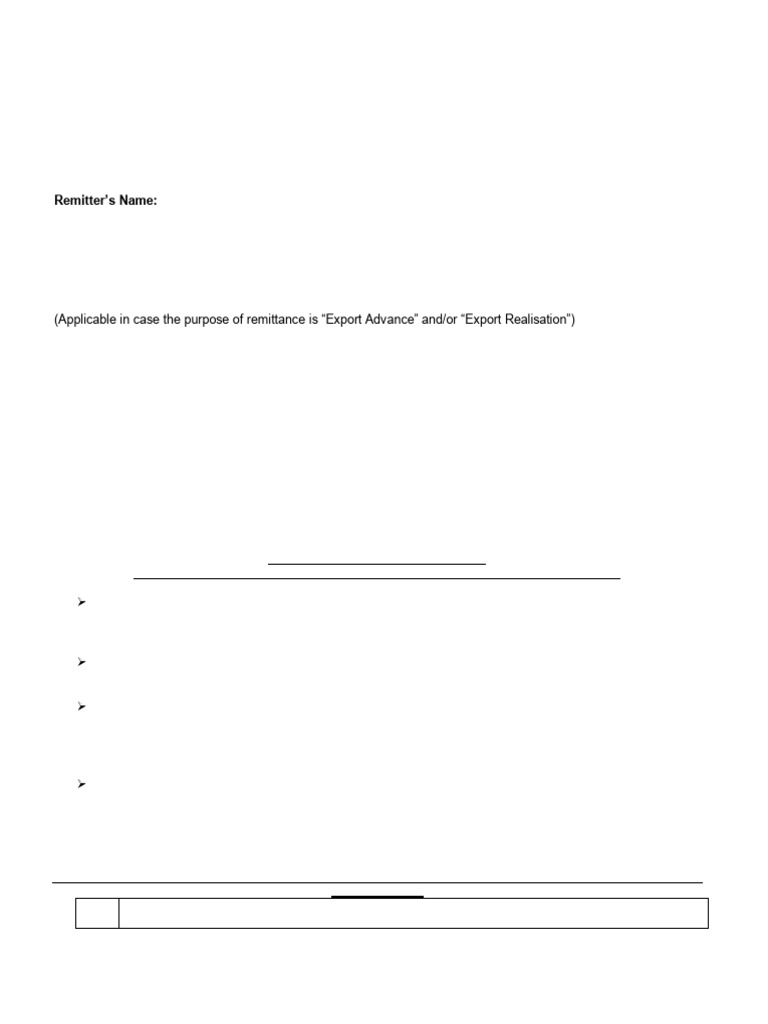 Remitter's Name:

(Applicable in case the purpose of remittance is "Export Advance" and/or "Export Realisation")